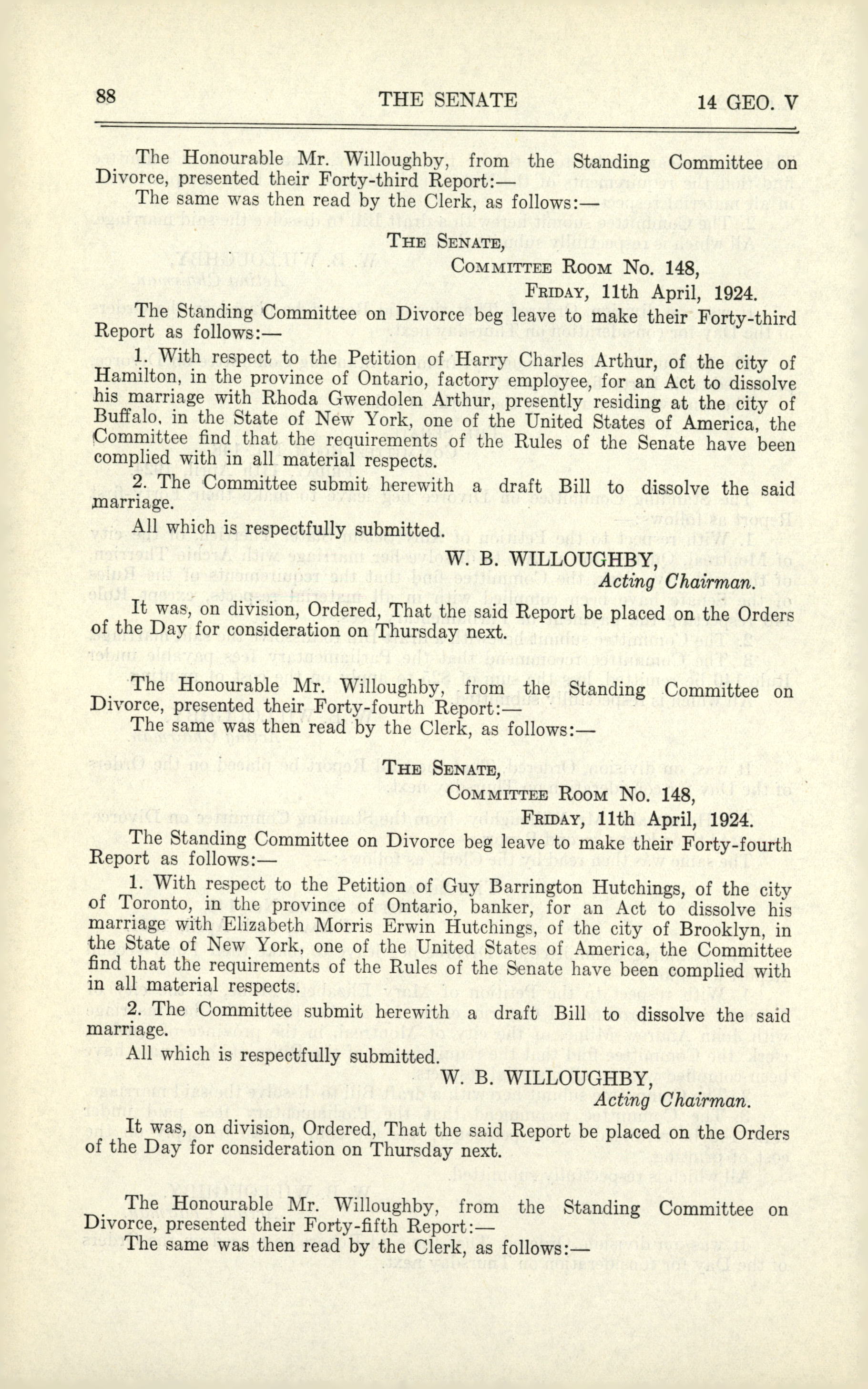 88 THE SENATE 14 GEO. V

The Honourable Mr. Willoughby, from the Standing Committee on Divorce, presented their Forty-third Report:—

The same was then read by the Clerk, as follows:—

THE SENATE,
COMMITTEE ROOM No. 148,
FRIDAY, 11th April, 1924.

The Standing Committee on Divorce beg leave to make their Forty-third Report as follows:—

1. With respect to the Petition of Harry Charles Arthur, of the city of Hamilton, in the province of Ontario, factory employee, for an Act to dissolve his marriage with Rhoda Gwendolen Arthur, presently residing at the city of Buffalo, in the State of New York, one of the United States of America, the Committee find that the requirements of the Rules of the Senate have been complied with in all material respects.

2. The Committee submit herewith a draft Bill to dissolve the said marriage.

All which is respectfully submitted.

W. B. WILLOUGHBY,
Acting Chairman.

It was, on division, Ordered, That the said Report be placed on the Orders of the Day for consideration on Thursday next.

The Honourable Mr. Willoughby, from the Standing Committee on Divorce, presented their Forty-fourth Report:—

The same was then read by the Clerk, as follows:—

THE SENATE,
COMMITTEE ROOM No. 148,
FRIDAY, 11th April, 1924.

The Standing Committee on Divorce beg leave to make their Forty-fourth Report as follows:—

1. With respect to the Petition of Guy Barrington Hutchings, of the city of Toronto, in the province of Ontario, banker, for an Act to dissolve his marriage with Elizabeth Morris Erwin Hutchings, of the city of Brooklyn, in the State of New York, one of the United States of America, the Committee find that the requirements of the Rules of the Senate have been complied with in all material respects.

2. The Committee submit herewith a draft Bill to dissolve the said marriage.

All which is respectfully submitted.

W. B. WILLOUGHBY,
Acting Chairman.

It was, on division, Ordered, That the said Report be placed on the Orders of the Day for consideration on Thursday next.

The Honourable Mr. Willoughby, from the Standing Committee on Divorce, presented their Forty-fifth Report:—

The same was then read by the Clerk, as follows:—